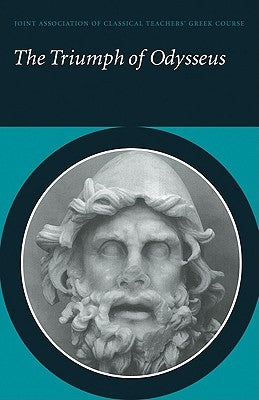 JOINT ASSOCIATION OF CLASSICAL TEACHERS' GREEK COURSE

The Triumph of Odysseus